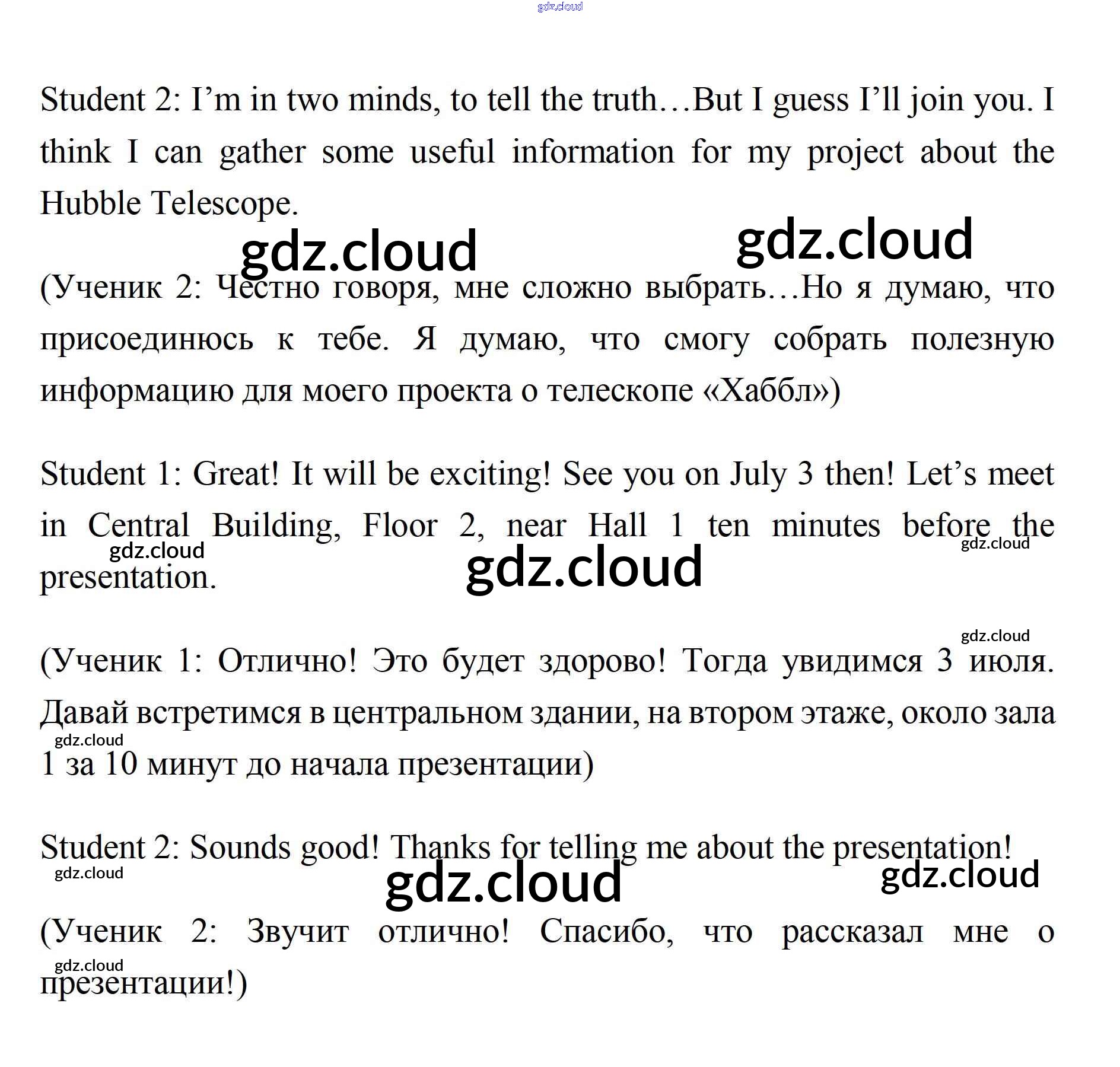 gdz.cloud

Student 2: I’m in two minds, to tell the truth…But I guess I’ll join you. I think I can gather some useful information for my project about the Hubble Telescope.

gdz.cloud gdz.cloud

(Ученик 2: Честно говоря, мне сложно выбрать…Но я думаю, что присоединюсь к тебе. Я думаю, что смогу собрать полезную информацию для моего проекта о телескопе «Хаббл»)

Student 1: Great! It will be exciting! See you on July 3 then! Let’s meet in Central Building, Floor 2, near Hall 1 ten minutes before the presentation.

gdz.cloud gdz.cloud gdz.cloud

gdz.cloud

(Ученик 1: Отлично! Это будет здорово! Тогда увидимся 3 июля. Давай встретимся в центральном здании, на втором этаже, около зала 1 за 10 минут до начала презентации)

gdz.cloud

Student 2: Sounds good! Thanks for telling me about the presentation!

gdz.cloud gdz.cloud gdz.cloud

(Ученик 2: Звучит отлично! Спасибо, что рассказал мне о презентации!)

gdz.cloud